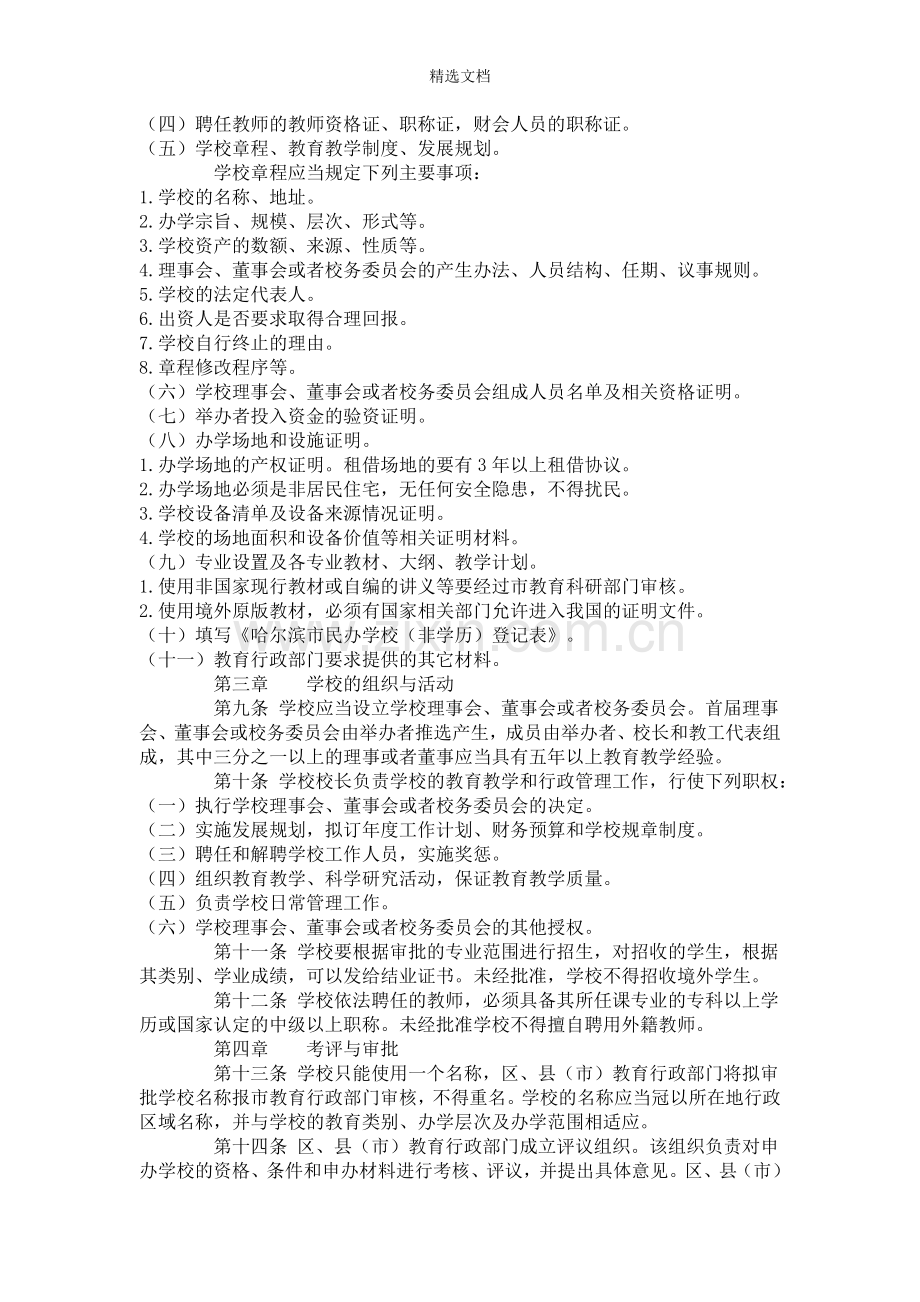 精选文档

（四）聘任教师的教师资格证、职称证，财会人员的职称证。
（五）学校章程、教育教学制度、发展规划。

学校章程应当规定下列主要事项：
1.学校的名称、地址。
2.办学宗旨、规模、层次、形式等。
3.学校资产的数额、来源、性质等。
4.理事会、董事会或者校务委员会的产生办法、人员结构、任期、议事规则。
5.学校的法定代表人。
6.出资人是否要求取得合理回报。
7.学校自行终止的理由。
8.章程修改程序等。
（六）学校理事会、董事会或者校务委员会组成人员名单及相关资格证明。
（七）举办者投入资金的验资证明。
（八）办学场地和设施证明。
1.办学场地的产权证明。租借场地的要有3年以上租借协议。
2.办学场地必须是非居民住宅，无任何安全隐患，不得扰民。
3.学校设备清单及设备来源情况证明。
4.学校的场地面积和设备价值等相关证明材料。
（九）专业设置及各专业教材、大纲、教学计划。
1.使用非国家现行教材或自编的讲义等要经过市教育科研部门审核。
2.使用境外原版教材，必须有国家相关部门允许进入我国的证明文件。
（十）填写《哈尔滨市民办学校（非学历）登记表》。
（十一）教育行政部门要求提供的其它材料。

第三章　　学校的组织与活动

第九条 学校应当设立学校理事会、董事会或者校务委员会。首届理事会、董事会或校务委员会由举办者推选产生，成员由举办者、校长和教工代表组成，其中三分之一以上的理事或者董事应当具有五年以上教育教学经验。

第十条 学校校长负责学校的教育教学和行政管理工作，行使下列职权：
（一）执行学校理事会、董事会或者校务委员会的决定。
（二）实施发展规划，拟订年度工作计划、财务预算和学校规章制度。
（三）聘任和解聘学校工作人员，实施奖惩。
（四）组织教育教学、科学研究活动，保证教育教学质量。
（五）负责学校日常管理工作。
（六）学校理事会、董事会或者校务委员会的其他授权。

第十一条 学校要根据审批的专业范围进行招生，对招收的学生，根据其类别、学业成绩，可以发给结业证书。未经批准，学校不得招收境外学生。

第十二条 学校依法聘任的教师，必须具备其所任课专业的专科以上学历或国家认定的中级以上职称。未经批准学校不得擅自聘用外籍教师。

第四章　　考评与审批

第十三条 学校只能使用一个名称，区、县（市）教育行政部门将拟审批学校名称报市教育行政部门审核，不得重名。学校的名称应当冠以所在地行政区域名称，并与学校的教育类别、办学层次及办学范围相适应。

第十四条 区、县（市）教育行政部门成立评议组织。该组织负责对申办学校的资格、条件和申办材料进行考核、评议，并提出具体意见。区、县（市）